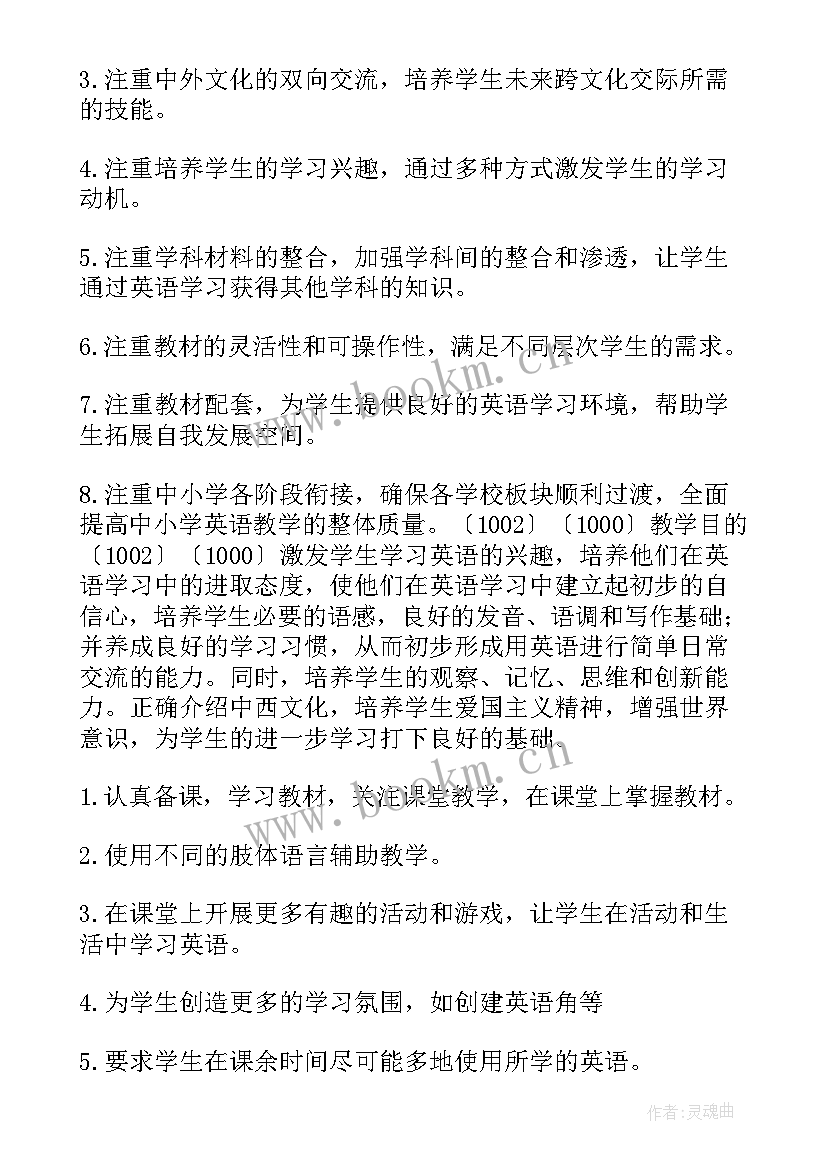 3.注重中外文化的双向交流，培养学生未来跨文化交际所需的技能。

4.注重培养学生的学习兴趣，通过多种方式激发学生的学习动机。

5.注重学科材料的整合，加强学科间的整合和渗透，让学生通过英语学习获得其他学科的知识。

6.注重教材的灵活性和可操作性，满足不同层次学生的需求。

7.注重教材配套，为学生提供良好的英语学习环境，帮助学生拓展自我发展空间。

8.注重中小学各阶段衔接，确保各学校板块顺利过渡，全面提高中小学英语教学的整体质量。〔1002〕〔1000〕教学目的〔1002〕〔1000〕激发学生学习英语的兴趣，培养他们在英语学习中的进取态度，使他们在英语学习中建立起初步的自信心，培养学生必要的语感，良好的发音、语调和写作基础；并养成良好的学习习惯，从而初步形成用英语进行简单日常交流的能力。同时，培养学生的观察、记忆、思维和创新能力。正确介绍中西文化，培养学生爱国主义精神，增强世界意识，为学生的进一步学习打下良好的基础。

1.认真备课，学习教材，关注课堂教学，在课堂上掌握教材。

2.使用不同的肢体语言辅助教学。

3.在课堂上开展更多有趣的活动和游戏，让学生在活动和生活中学习英语。

4.为学生创造更多的学习氛围，如创建英语角等

5.要求学生在课余时间尽可能多地使用所学的英语。

www.bookm.cn

www.bookm.cn

作者:灵魂曲